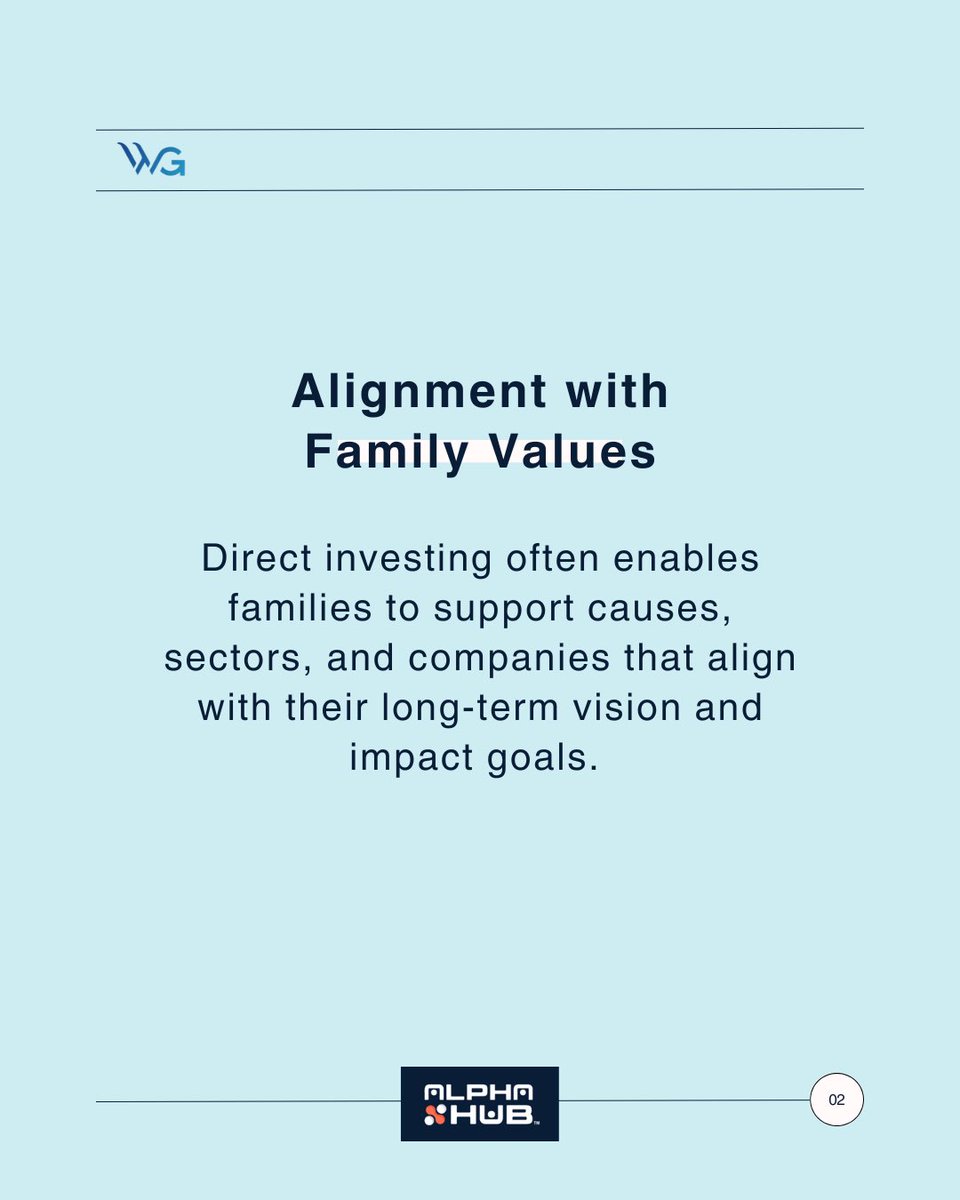 WG

Alignment with Family Values

Direct investing often enables families to support causes, sectors, and companies that align with their long-term vision and impact goals.

ALPHA HUB™

02